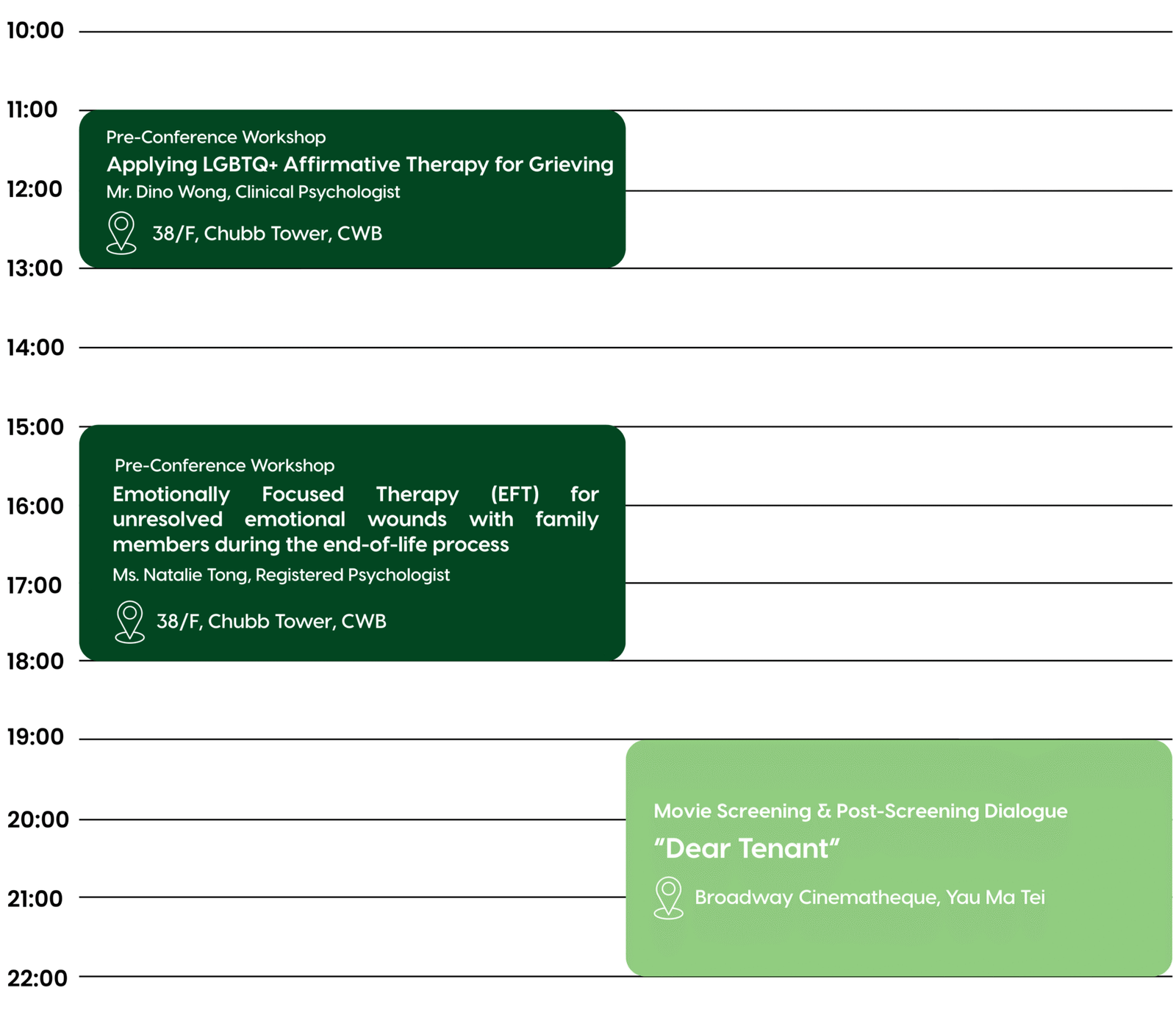 10:00

11:00

Pre-Conference Workshop
Applying LGBTQ+ Affirmative Therapy for Grieving
Mr. Dino Wong, Clinical Psychologist
38/F, Chubb Tower, CWB

12:00

13:00

14:00

15:00

Pre-Conference Workshop
Emotionally Focused Therapy (EFT) for unresolved emotional wounds with family members during the end-of-life process
Ms. Natalie Tong, Registered Psychologist
38/F, Chubb Tower, CWB

16:00

17:00

18:00

19:00

Movie Screening & Post-Screening Dialogue
"Dear Tenant"
Broadway Cinematheque, Yau Ma Tei

20:00

21:00

22:00